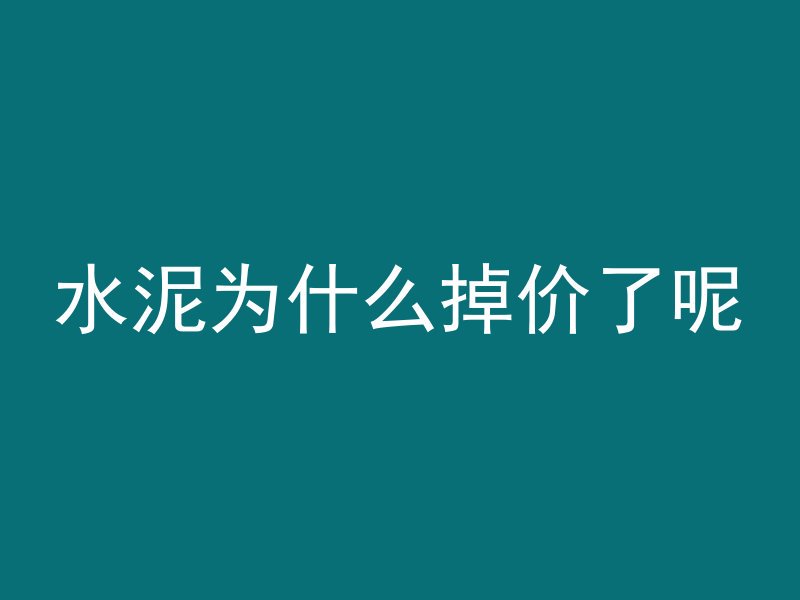 水泥为什么掉价了呢